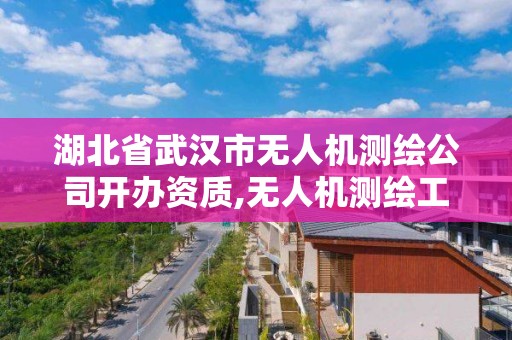 湖北省武汉市无人机测绘公司开办资质,无人机测绘工